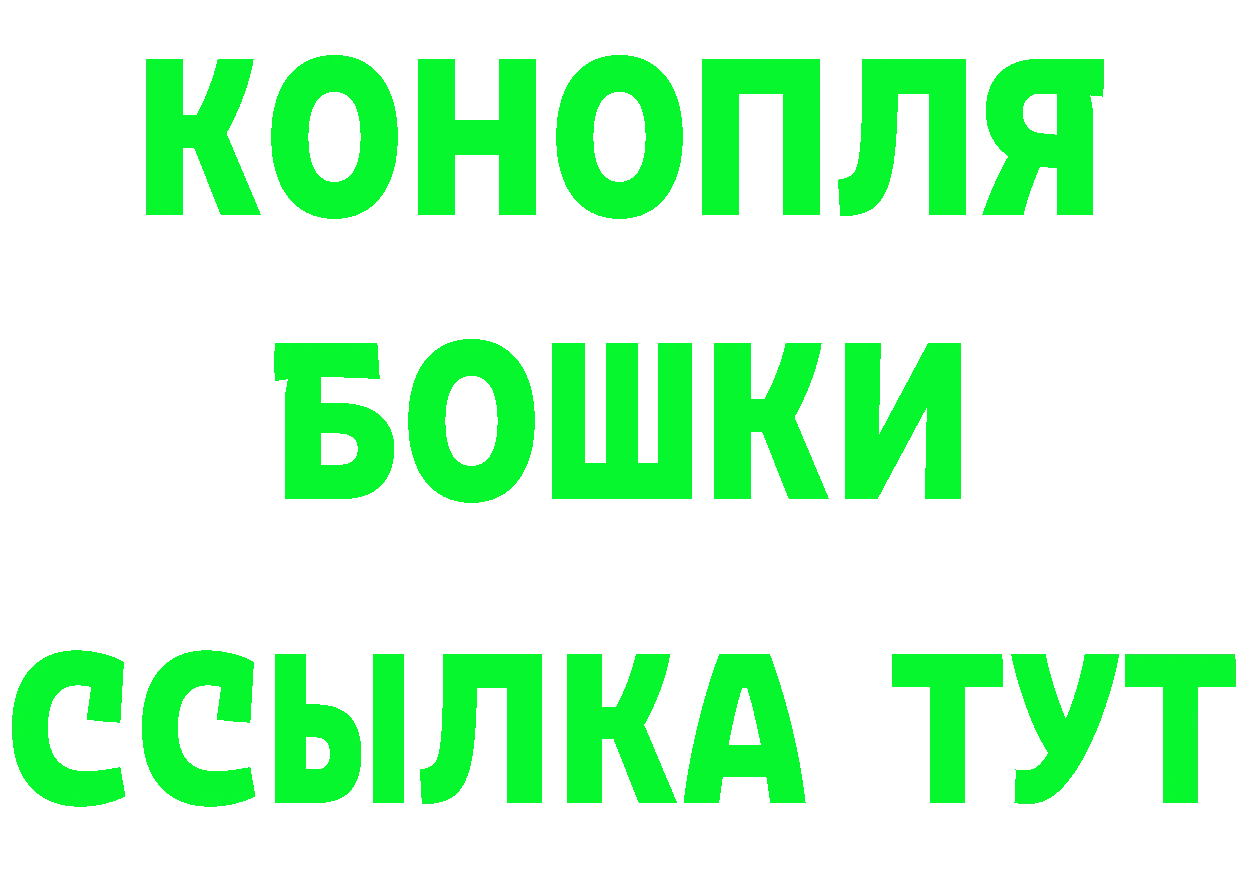 КОНОПЛЯ
БОШКИ
ССЫЛКА ТУТ